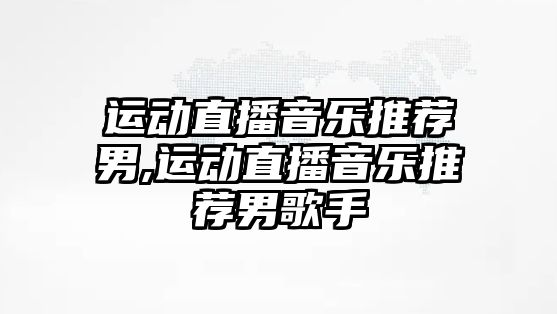 运动直播音乐推荐男,运动直播音乐推荐男歌手